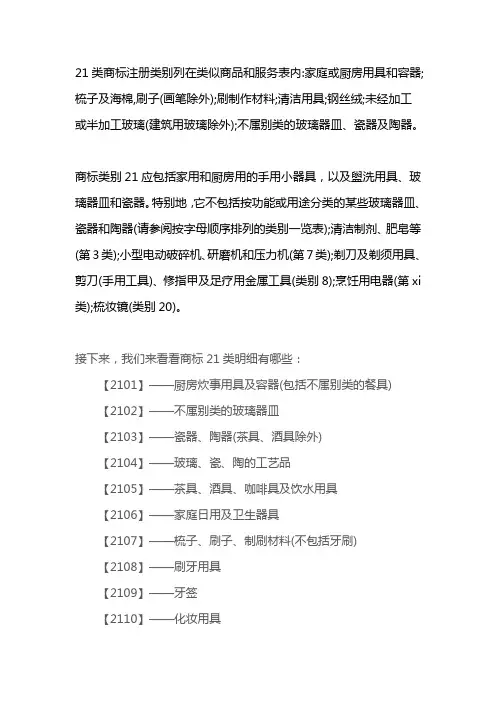 21 类商标注册类别列在类似商品和服务表内:家庭或厨房用具和容器;梳子及海棉,刷子(画笔除外);刷制作材料;清洁用具;钢丝绒;未经加工或半加工玻璃(建筑用玻璃除外);不属别类的玻璃器皿、瓷器及陶器。

商标类别 21 应包括家用和厨房用的手用小器具，以及盥洗用具、玻璃器皿和瓷器。特别地，它不包括按功能或用途分类的某些玻璃器皿、瓷器和陶器(请参阅按字母顺序排列的类别一览表);清洁制剂、肥皂等(第 3 类);小型电动破碎机、研磨机和压力机(第 7 类);剃刀及剃须用具、剪刀(手用工具)、修指甲及足疗用金属工具(类别 8);烹饪用电器(第 xi 类);梳妆镜(类别 20)。

接下来，我们来看看商标 21 类明细有哪些：

【2101】——厨房炊事用具及容器(包括不属别类的餐具)
【2102】——不属别类的玻璃器皿
【2103】——瓷器、陶器(茶具、酒具除外)
【2104】——玻璃、瓷、陶的工艺品
【2105】——茶具、酒具、咖啡具及饮水用具
【2106】——家庭日用及卫生器具
【2107】——梳子、刷子、制刷材料(不包括牙刷)
【2108】——刷牙用具
【2109】——牙签
【2110】——化妆用具